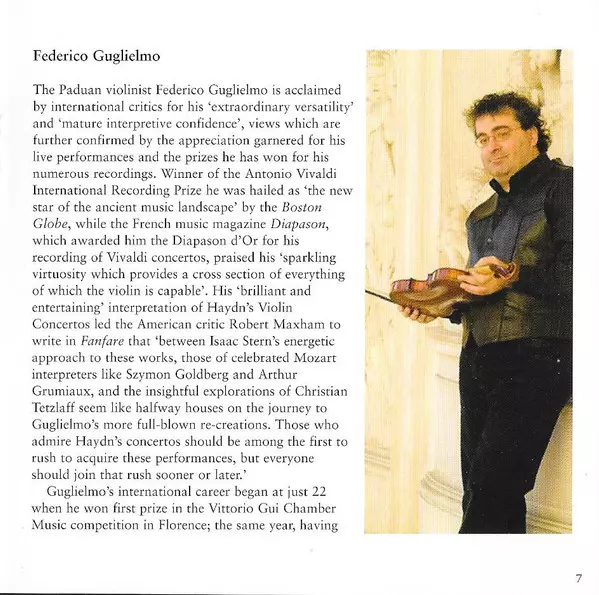 Federico Guglielmo

The Paduan violinist Federico Guglielmo is acclaimed by international critics for his 'extraordinary versatility' and 'mature interpretive confidence', views which are further confirmed by the appreciation garnered for his live performances and the prizes he has won for his numerous recordings. Winner of the Antonio Vivaldi International Recording Prize he was hailed as 'the new star of the ancient music landscape' by the Boston Globe, while the French music magazine Diapason, which awarded him the Diapason d'Or for his recording of Vivaldi concertos, praised his 'sparkling virtuosity which provides a cross section of everything of which the violin is capable'. His 'brilliant and entertaining' interpretation of Haydn's Violin Concertos led the American critic Robert Maxham to write in Fanfare that 'between Isaac Stern's energetic approach to these works, those of celebrated Mozart interpreters like Szymon Goldberg and Arthur Grumiaux, and the insightful explorations of Christian Tetzlaff seem like halfway houses on the journey to Guglielmo's more full-blown re-creations. Those who admire Haydn's concertos should be among the first to rush to acquire these performances, but everyone should join that rush sooner or later.'

Guglielmo's international career began at just 22 when he won first prize in the Vittorio Gui Chamber Music competition in Florence; the same year, having

7